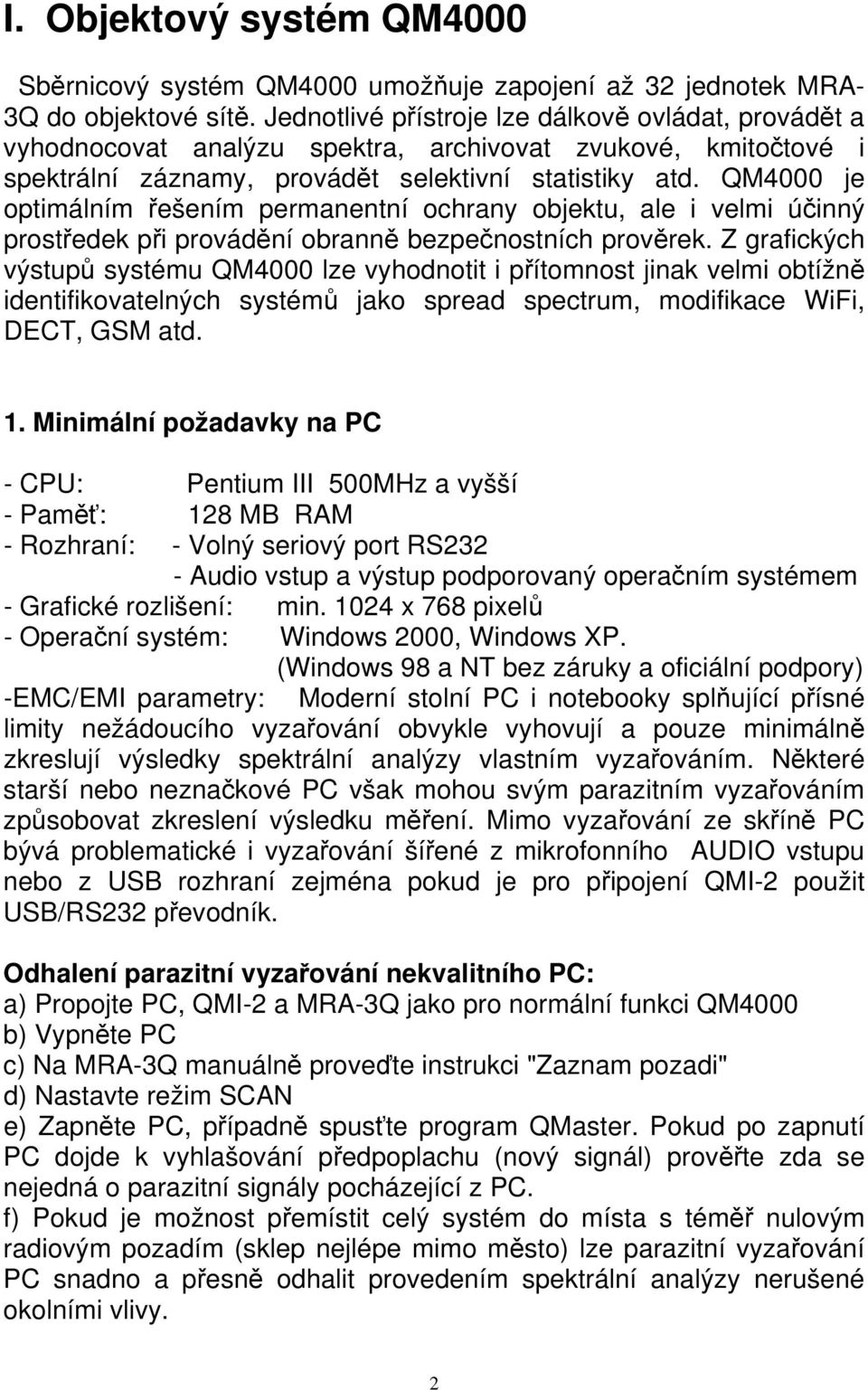 I. Objektový systém QM4000

Sběrnicový systém QM4000 umožňuje zapojení až 32 jednotek MRA-3Q do objektové sítě. Jednotlivé přístroje lze dálkově ovládat, provádět a vyhodnocovat analýzu spektra, archivovat zvukové, kmitočtové i spektrální záznamy, provádět selektivní statistiky atd. QM4000 je optimálním řešením permanentní ochrany objektu, ale i velmi účinný prostředek při provádění obranně bezpečnostních prověrek. Z grafických výstupů systému QM4000 lze vyhodnotit i přítomnost jinak velmi obtížně identifikovatelných systémů jako spread spectrum, modifikace WiFi, DECT, GSM atd.

1. Minimální požadavky na PC

- CPU: Pentium III 500MHz a vyšší
- Paměť: 128 MB RAM
- Rozhraní: - Volný seriový port RS232
- Audio vstup a výstup podporovaný operačním systémem
- Grafické rozlišení: min. 1024 x 768 pixelů
- Operační systém: Windows 2000, Windows XP.
(Windows 98 a NT bez záruky a oficiální podpory)
-EMC/EMI parametry: Moderní stolní PC i notebooky splňující přísné limity nežádoucího vyzařování obvykle vyhovují a pouze minimálně zkreslují výsledky spektrální analýzy vlastním vyzařováním. Některé starší nebo neznačkové PC však mohou svým parazitním vyzařováním způsobovat zkreslení výsledku měření. Mimo vyzařování ze skříně PC bývá problematické i vyzařování šířené z mikrofonního AUDIO vstupu nebo z USB rozhraní zejména pokud je pro připojení QMI-2 použit USB/RS232 převodník.

Odhalení parazitní vyzařování nekvalitního PC:
a) Propojte PC, QMI-2 a MRA-3Q jako pro normální funkci QM4000
b) Vypněte PC
c) Na MRA-3Q manuálně proveďte instrukci "Zaznam pozadi"
d) Nastavte režim SCAN
e) Zapněte PC, případně spusťte program QMaster. Pokud po zapnutí PC dojde k vyhlašování předpoplachu (nový signál) prověřte zda se nejedná o parazitní signály pocházející z PC.
f) Pokud je možnost přemístit celý systém do místa s téměř nulovým radiovým pozadím (sklep nejlépe mimo město) lze parazitní vyzařování PC snadno a přesně odhalit provedením spektrální analýzy nerušené okolními vlivy.

2